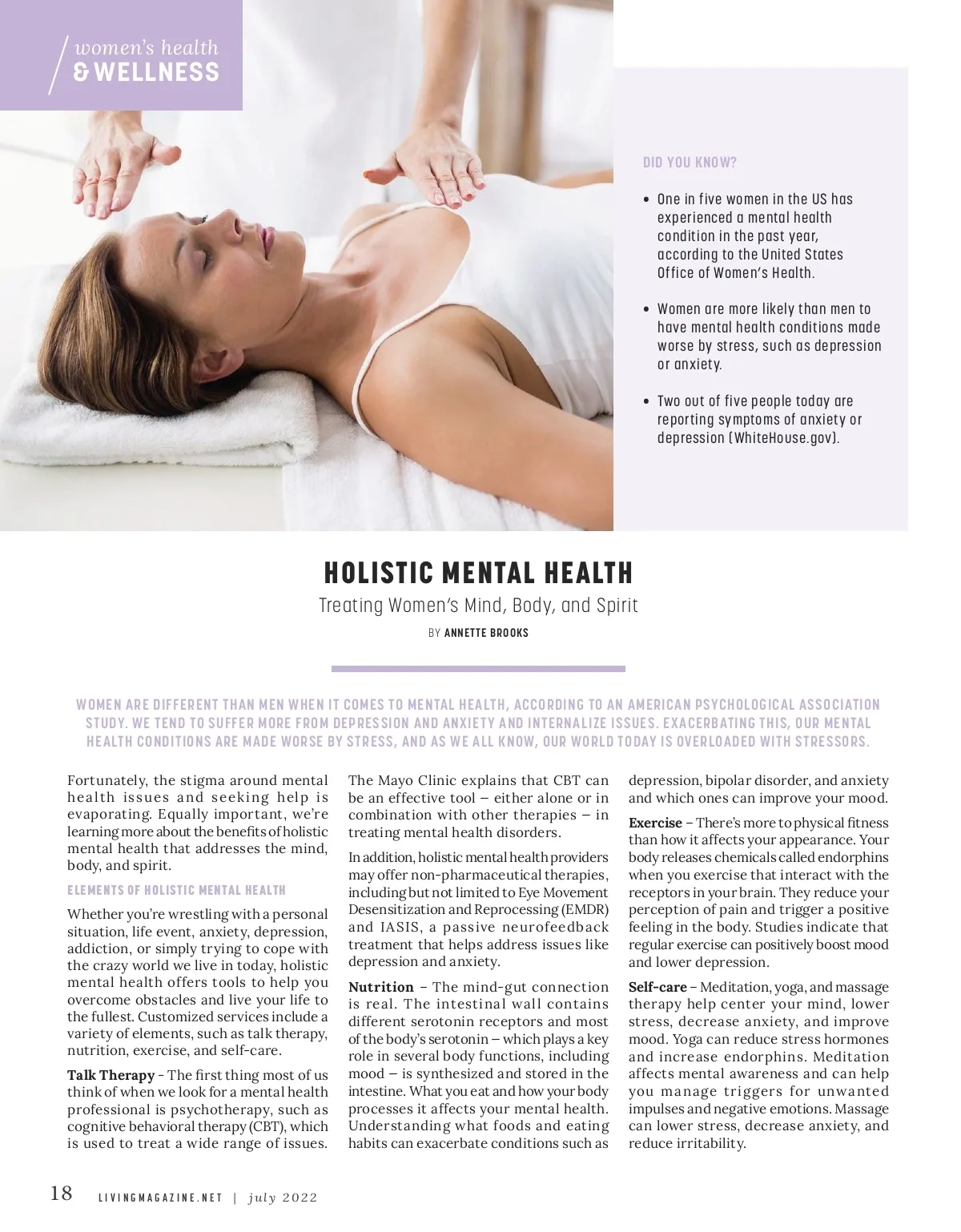 women's health
& WELLNESS

DID YOU KNOW?

• One in five women in the US has experienced a mental health condition in the past year, according to the United States Office of Women's Health.

• Women are more likely than men to have mental health conditions made worse by stress, such as depression or anxiety.

• Two out of five people today are reporting symptoms of anxiety or depression (WhiteHouse.gov).

HOLISTIC MENTAL HEALTH

Treating Women's Mind, Body, and Spirit

BY ANNETTE BROOKS

WOMEN ARE DIFFERENT THAN MEN WHEN IT COMES TO MENTAL HEALTH, ACCORDING TO AN AMERICAN PSYCHOLOGICAL ASSOCIATION STUDY. WE TEND TO SUFFER MORE FROM DEPRESSION AND ANXIETY AND INTERNALIZE ISSUES. EXACERBATING THIS, OUR MENTAL HEALTH CONDITIONS ARE MADE WORSE BY STRESS, AND AS WE ALL KNOW, OUR WORLD TODAY IS OVERLOADED WITH STRESSORS.

Fortunately, the stigma around mental health issues and seeking help is evaporating. Equally important, we're learning more about the benefits of holistic mental health that addresses the mind, body, and spirit.

ELEMENTS OF HOLISTIC MENTAL HEALTH

Whether you're wrestling with a personal situation, life event, anxiety, depression, addiction, or simply trying to cope with the crazy world we live in today, holistic mental health offers tools to help you overcome obstacles and live your life to the fullest. Customized services include a variety of elements, such as talk therapy, nutrition, exercise, and self-care.

Talk Therapy - The first thing most of us think of when we look for a mental health professional is psychotherapy, such as cognitive behavioral therapy (CBT), which is used to treat a wide range of issues. The Mayo Clinic explains that CBT can be an effective tool – either alone or in combination with other therapies – in treating mental health disorders.

In addition, holistic mental health providers may offer non-pharmaceutical therapies, including but not limited to Eye Movement Desensitization and Reprocessing (EMDR) and IASIS, a passive neurofeedback treatment that helps address issues like depression and anxiety.

Nutrition – The mind-gut connection is real. The intestinal wall contains different serotonin receptors and most of the body's serotonin – which plays a key role in several body functions, including mood – is synthesized and stored in the intestine. What you eat and how your body processes it affects your mental health. Understanding what foods and eating habits can exacerbate conditions such as depression, bipolar disorder, and anxiety and which ones can improve your mood.

Exercise – There's more to physical fitness than how it affects your appearance. Your body releases chemicals called endorphins when you exercise that interact with the receptors in your brain. They reduce your perception of pain and trigger a positive feeling in the body. Studies indicate that regular exercise can positively boost mood and lower depression.

Self-care – Meditation, yoga, and massage therapy help center your mind, lower stress, decrease anxiety, and improve mood. Yoga can reduce stress hormones and increase endorphins. Meditation affects mental awareness and can help you manage triggers for unwanted impulses and negative emotions. Massage can lower stress, decrease anxiety, and reduce irritability.

18 LIVINGMAGAZINE.NET | july 2022